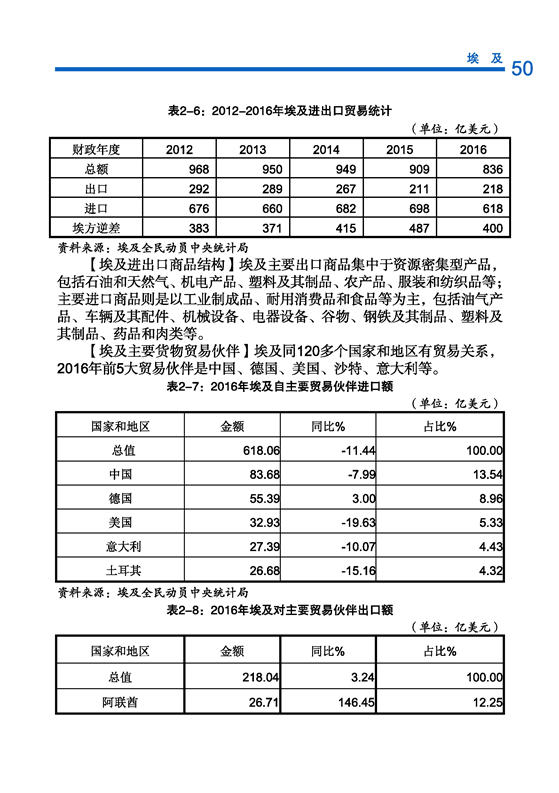 埃 及 50

表2-6：2012-2016年埃及进出口贸易统计

（单位：亿美元）

| 财政年度 | 2012 | 2013 | 2014 | 2015 | 2016 |
|---|---|---|---|---|---|
| 总额 | 968 | 950 | 949 | 909 | 836 |
| 出口 | 292 | 289 | 267 | 211 | 218 |
| 进口 | 676 | 660 | 682 | 698 | 618 |
| 埃方逆差 | 383 | 371 | 415 | 487 | 400 |

资料来源：埃及全民动员中央统计局

【埃及进出口商品结构】埃及主要出口商品集中于资源密集型产品，包括石油和天然气、机电产品、塑料及其制品、农产品、服装和纺织品等；主要进口商品则是以工业制成品、耐用消费品和食品等为主，包括油气产品、车辆及其配件、机械设备、电器设备、谷物、钢铁及其制品、塑料及其制品、药品和肉类等。

【埃及主要货物贸易伙伴】埃及同120多个国家和地区有贸易关系，2016年前5大贸易伙伴是中国、德国、美国、沙特、意大利等。

表2-7：2016年埃及自主要贸易伙伴进口额

（单位：亿美元）

| 国家和地区 | 金额 | 同比% | 占比% |
|---|---|---|---|
| 总值 | 618.06 | -11.44 | 100.00 |
| 中国 | 83.68 | -7.99 | 13.54 |
| 德国 | 55.39 | 3.00 | 8.96 |
| 美国 | 32.93 | -19.63 | 5.33 |
| 意大利 | 27.39 | -10.07 | 4.43 |
| 土耳其 | 26.68 | -15.16 | 4.32 |

资料来源：埃及全民动员中央统计局

表2-8：2016年埃及对主要贸易伙伴出口额

（单位：亿美元）

| 国家和地区 | 金额 | 同比% | 占比% |
|---|---|---|---|
| 总值 | 218.04 | 3.24 | 100.00 |
| 阿联酋 | 26.71 | 146.45 | 12.25 |